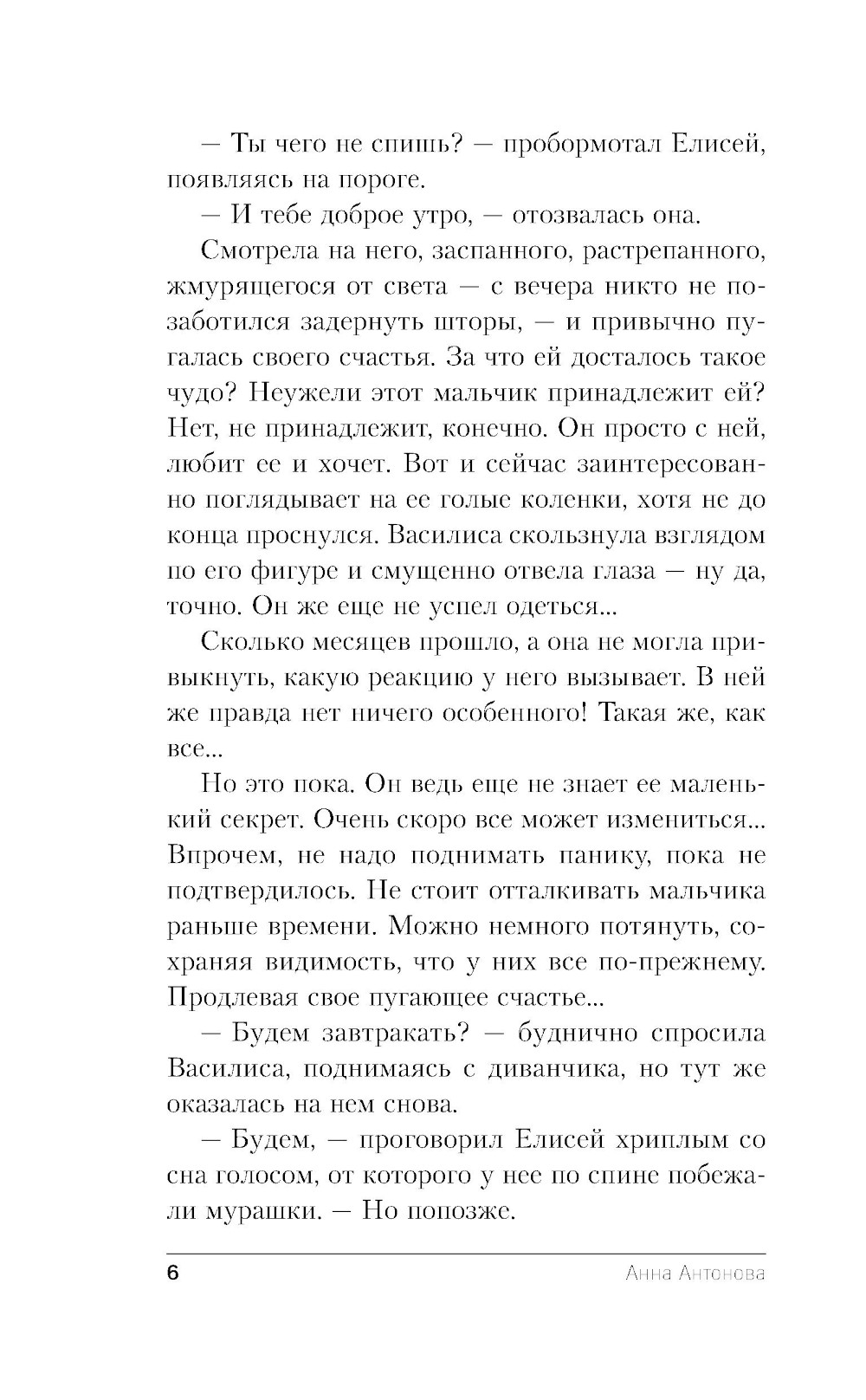 — Ты чего не спишь? — пробормотал Елисей, появляясь на пороге.

— И тебе доброе утро, — отозвалась она.

Смотрела на него, заспанного, растрепанного, жмурящегося от света — с вечера никто не позаботился задернуть шторы, — и привычно пугалась своего счастья. За что ей досталось такое чудо? Неужели этот мальчик принадлежит ей? Нет, не принадлежит, конечно. Он просто с ней, любит ее и хочет. Вот и сейчас заинтересованно поглядывает на ее голые коленки, хотя не до конца проснулся. Василиса скользнула взглядом по его фигуре и смущенно отвела глаза — ну да, точно. Он же еще не успел одеться...

Сколько месяцев прошло, а она не могла привыкнуть, какую реакцию у него вызывает. В ней же правда нет ничего особенного! Такая же, как все...

Но это пока. Он ведь еще не знает ее маленький секрет. Очень скоро все может измениться... Впрочем, не надо поднимать панику, пока не подтвердилось. Не стоит отталкивать мальчика раньше времени. Можно немного потянуть, сохраняя видимость, что у них все по-прежнему. Продлевая свое пугающее счастье...

— Будем завтракать? — буднично спросила Василиса, поднимаясь с диванчика, но тут же оказалась на нем снова.

— Будем, — проговорил Елисей хриплым со сна голосом, от которого у нее по спине побежали мурашки. — Но попозже.

6 Анна Антонова